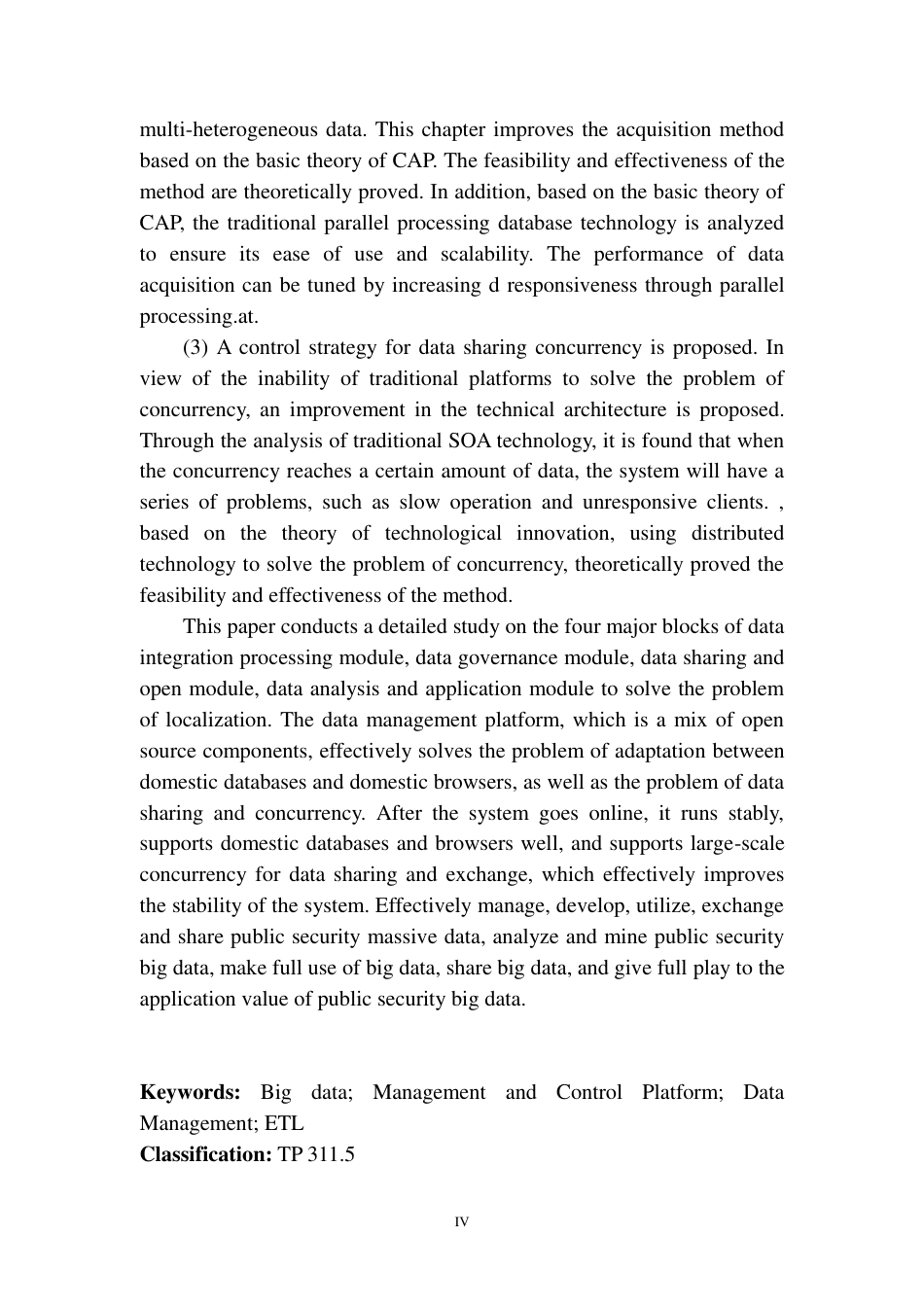 multi-heterogeneous data. This chapter improves the acquisition method based on the basic theory of CAP. The feasibility and effectiveness of the method are theoretically proved. In addition, based on the basic theory of CAP, the traditional parallel processing database technology is analyzed to ensure its ease of use and scalability. The performance of data acquisition can be tuned by increasing d responsiveness through parallel processing.at.

(3) A control strategy for data sharing concurrency is proposed. In view of the inability of traditional platforms to solve the problem of concurrency, an improvement in the technical architecture is proposed. Through the analysis of traditional SOA technology, it is found that when the concurrency reaches a certain amount of data, the system will have a series of problems, such as slow operation and unresponsive clients. , based on the theory of technological innovation, using distributed technology to solve the problem of concurrency, theoretically proved the feasibility and effectiveness of the method.

This paper conducts a detailed study on the four major blocks of data integration processing module, data governance module, data sharing and open module, data analysis and application module to solve the problem of localization. The data management platform, which is a mix of open source components, effectively solves the problem of adaptation between domestic databases and domestic browsers, as well as the problem of data sharing and concurrency. After the system goes online, it runs stably, supports domestic databases and browsers well, and supports large-scale concurrency for data sharing and exchange, which effectively improves the stability of the system. Effectively manage, develop, utilize, exchange and share public security massive data, analyze and mine public security big data, make full use of big data, share big data, and give full play to the application value of public security big data.

**Keywords:** Big data; Management and Control Platform; Data Management; ETL
**Classification:** TP 311.5

IV